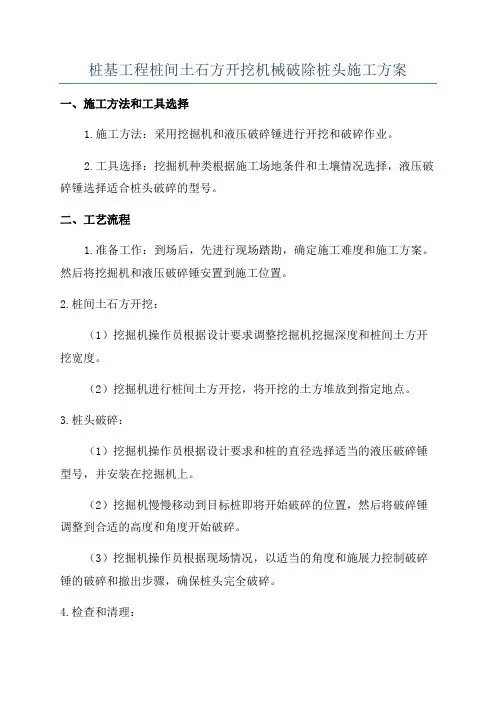 桩基工程桩间土石方开挖机械破除桩头施工方案

一、施工方法和工具选择

1.施工方法：采用挖掘机和液压破碎锤进行开挖和破碎作业。

2.工具选择：挖掘机种类根据施工场地条件和土壤情况选择，液压破碎锤选择适合桩头破碎的型号。

二、工艺流程

1.准备工作：到场后，先进行现场踏勘，确定施工难度和施工方案。然后将挖掘机和液压破碎锤安置到施工位置。

2.桩间土石方开挖：

（1）挖掘机操作员根据设计要求调整挖掘机挖掘深度和桩间土方开挖宽度。

（2）挖掘机进行桩间土方开挖，将开挖的土方堆放到指定地点。

3.桩头破碎：

（1）挖掘机操作员根据设计要求和桩的直径选择适当的液压破碎锤型号，并安装在挖掘机上。

（2）挖掘机慢慢移动到目标桩即将开始破碎的位置，然后将破碎锤调整到合适的高度和角度开始破碎。

（3）挖掘机操作员根据现场情况，以适当的角度和施展力控制破碎锤的破碎和撤出步骤，确保桩头完全破碎。

4.检查和清理：